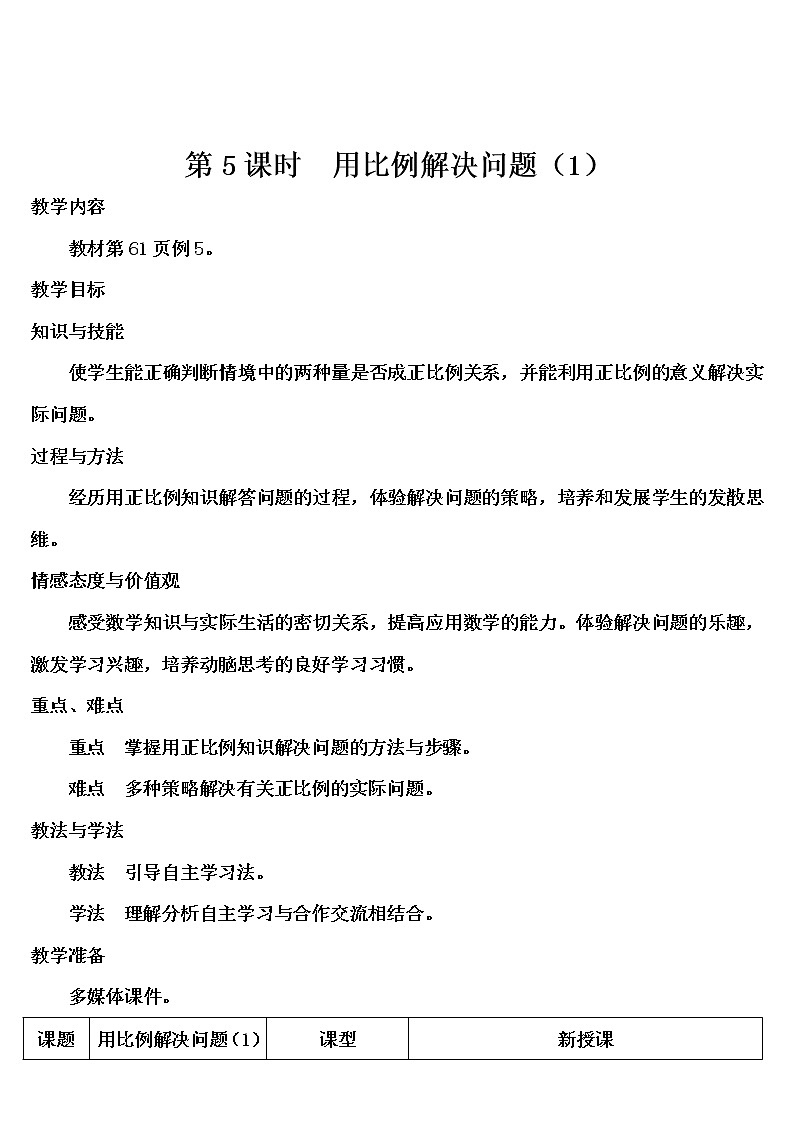 第 5 课时　用比例解决问题（1）

教学内容

教材第 61 页例 5。

教学目标

知识与技能

使学生能正确判断情境中的两种量是否成正比例关系，并能利用正比例的意义解决实际问题。

过程与方法

经历用正比例知识解答问题的过程，体验解决问题的策略，培养和发展学生的发散思维。

情感态度与价值观

感受数学知识与实际生活的密切关系，提高应用数学的能力。体验解决问题的乐趣，激发学习兴趣，培养动脑思考的良好学习习惯。

重点、难点

重点　掌握用正比例知识解决问题的方法与步骤。

难点　多种策略解决有关正比例的实际问题。

教法与学法

教法　引导自主学习法。

学法　理解分析自主学习与合作交流相结合。

教学准备

多媒体课件。

| 课题 | 用比例解决问题（1） | 课型 | 新授课 |
|---|---|---|---|